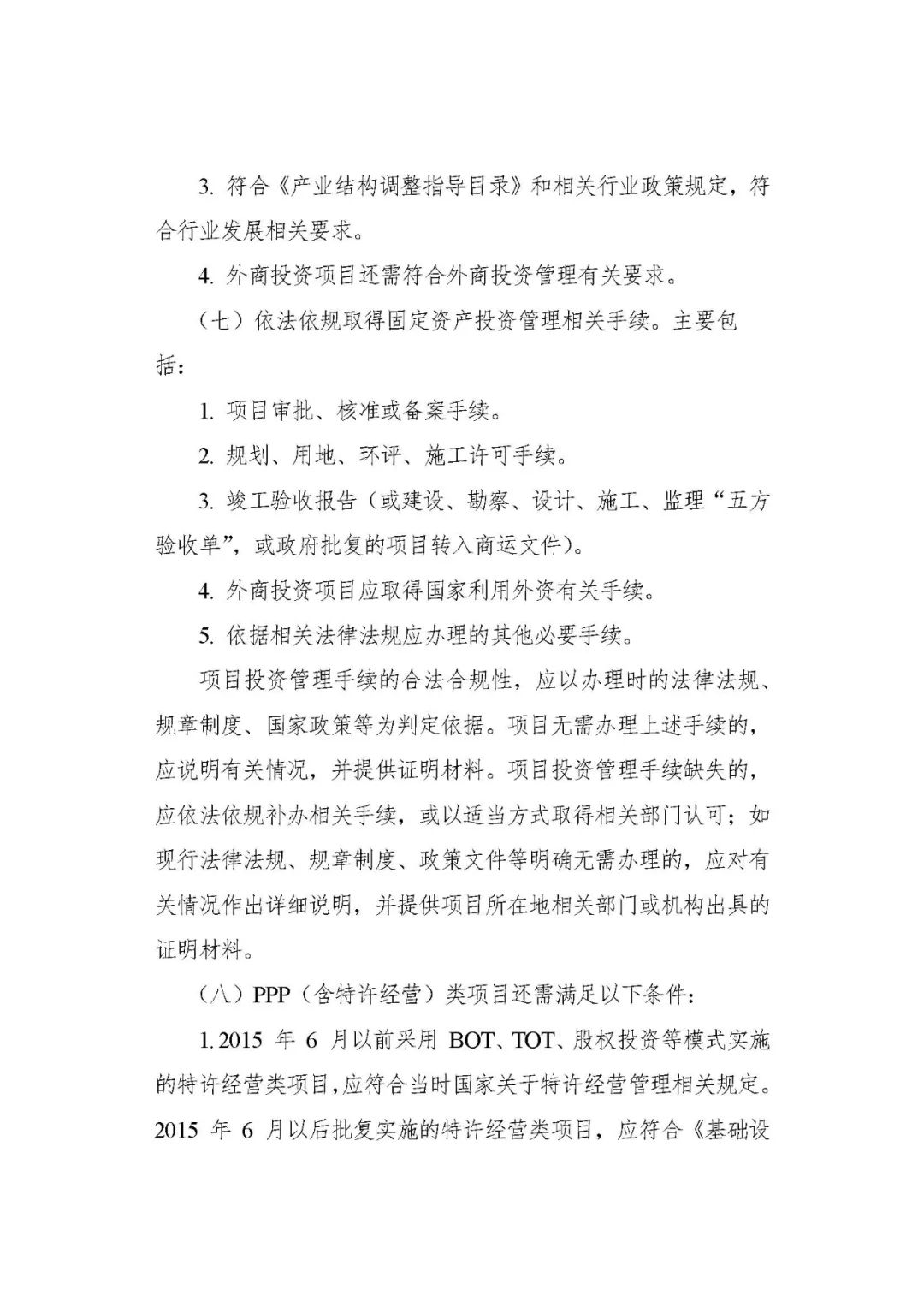 3. 符合《产业结构调整指导目录》和相关行业政策规定，符合行业发展相关要求。

4. 外商投资项目还需符合外商投资管理有关要求。

（七）依法依规取得固定资产投资管理相关手续。主要包括：

1. 项目审批、核准或备案手续。

2. 规划、用地、环评、施工许可手续。

3. 竣工验收报告（或建设、勘察、设计、施工、监理“五方验收单”，或政府批复的项目转入商运文件）。

4. 外商投资项目应取得国家利用外资有关手续。

5. 依据相关法律法规应办理的其他必要手续。

项目投资管理手续的合法合规性，应以办理时的法律法规、规章制度、国家政策等为判定依据。项目无需办理上述手续的，应说明有关情况，并提供证明材料。项目投资管理手续缺失的，应依法依规补办相关手续，或以适当方式取得相关部门认可；如现行法律法规、规章制度、政策文件等明确无需办理的，应对有关情况作出详细说明，并提供项目所在地相关部门或机构出具的证明材料。

（八）PPP（含特许经营）类项目还需满足以下条件：

1. 2015 年 6 月以前采用 BOT、TOT、股权投资等模式实施的特许经营类项目，应符合当时国家关于特许经营管理相关规定。2015 年 6 月以后批复实施的特许经营类项目，应符合《基础设